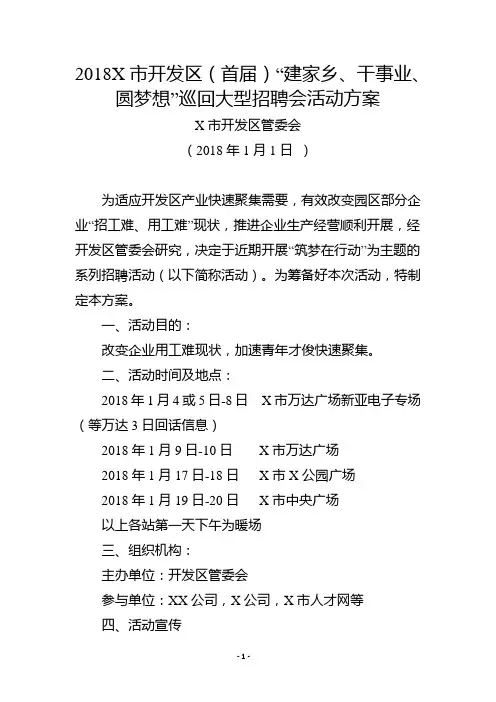 2018X 市开发区（首届）“建家乡、干事业、圆梦想”巡回大型招聘会活动方案

X 市开发区管委会

（2018 年 1 月 1 日 ）

为适应开发区产业快速聚集需要，有效改变园区部分企业“招工难、用工难”现状，推进企业生产经营顺利开展，经开发区管委会研究，决定于近期开展“筑梦在行动”为主题的系列招聘活动（以下简称活动）。为筹备好本次活动，特制定本方案。

一、活动目的：

改变企业用工难现状，加速青年才俊快速聚集。

二、活动时间及地点：

2018 年 1 月 4 或 5 日-8 日　X 市万达广场新亚电子专场（等万达 3 日回话信息）

2018 年 1 月 9 日-10 日　　X 市万达广场

2018 年 1 月 17 日-18 日　　X 市 X 公园广场

2018 年 1 月 19 日-20 日　　X 市中央广场

以上各站第一天下午为暖场

三、组织机构：

主办单位：开发区管委会

参与单位：XX 公司，X 公司，X 市人才网等

四、活动宣传

- 1 -